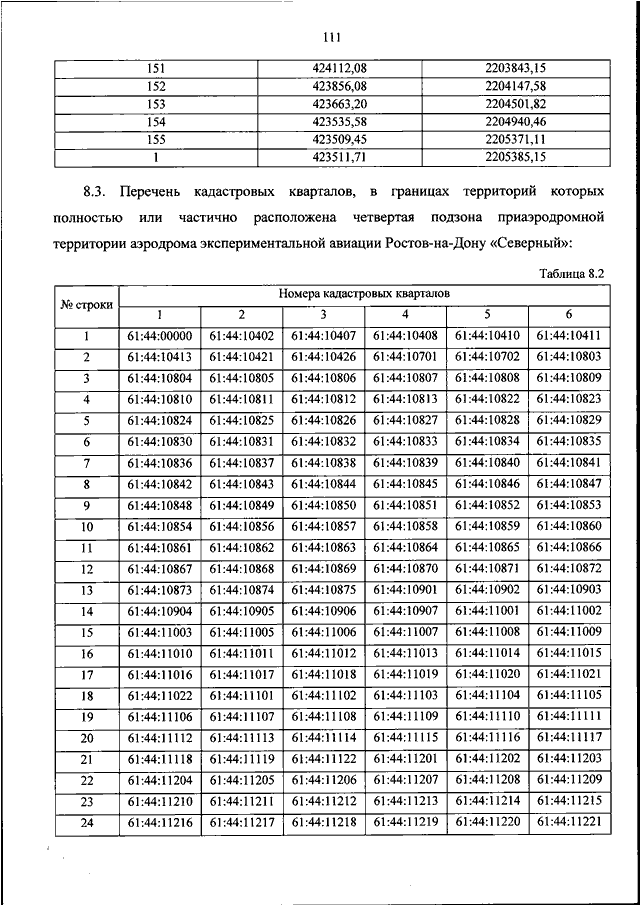 111

| 151 | 424112,08 | 2203843,15 |
|---|---|---|
| 152 | 423856,08 | 2204147,58 |
| 153 | 423663,20 | 2204501,82 |
| 154 | 423535,58 | 2204940,46 |
| 155 | 423509,45 | 2205371,11 |
| 1 | 423511,71 | 2205385,15 |

8.3. Перечень кадастровых кварталов, в границах территорий которых полностью или частично расположена четвертая подзона приаэродромной территории аэродрома экспериментальной авиации Ростов-на-Дону «Северный»:

Таблица 8.2

| № строки | Номера кадастровых кварталов | | | | | |
|---|---|---|---|---|---|---|
| | 1 | 2 | 3 | 4 | 5 | 6 |
| 1 | 61:44:00000 | 61:44:10402 | 61:44:10407 | 61:44:10408 | 61:44:10410 | 61:44:10411 |
| 2 | 61:44:10413 | 61:44:10421 | 61:44:10426 | 61:44:10701 | 61:44:10702 | 61:44:10803 |
| 3 | 61:44:10804 | 61:44:10805 | 61:44:10806 | 61:44:10807 | 61:44:10808 | 61:44:10809 |
| 4 | 61:44:10810 | 61:44:10811 | 61:44:10812 | 61:44:10813 | 61:44:10822 | 61:44:10823 |
| 5 | 61:44:10824 | 61:44:10825 | 61:44:10826 | 61:44:10827 | 61:44:10828 | 61:44:10829 |
| 6 | 61:44:10830 | 61:44:10831 | 61:44:10832 | 61:44:10833 | 61:44:10834 | 61:44:10835 |
| 7 | 61:44:10836 | 61:44:10837 | 61:44:10838 | 61:44:10839 | 61:44:10840 | 61:44:10841 |
| 8 | 61:44:10842 | 61:44:10843 | 61:44:10844 | 61:44:10845 | 61:44:10846 | 61:44:10847 |
| 9 | 61:44:10848 | 61:44:10849 | 61:44:10850 | 61:44:10851 | 61:44:10852 | 61:44:10853 |
| 10 | 61:44:10854 | 61:44:10856 | 61:44:10857 | 61:44:10858 | 61:44:10859 | 61:44:10860 |
| 11 | 61:44:10861 | 61:44:10862 | 61:44:10863 | 61:44:10864 | 61:44:10865 | 61:44:10866 |
| 12 | 61:44:10867 | 61:44:10868 | 61:44:10869 | 61:44:10870 | 61:44:10871 | 61:44:10872 |
| 13 | 61:44:10873 | 61:44:10874 | 61:44:10875 | 61:44:10901 | 61:44:10902 | 61:44:10903 |
| 14 | 61:44:10904 | 61:44:10905 | 61:44:10906 | 61:44:10907 | 61:44:11001 | 61:44:11002 |
| 15 | 61:44:11003 | 61:44:11005 | 61:44:11006 | 61:44:11007 | 61:44:11008 | 61:44:11009 |
| 16 | 61:44:11010 | 61:44:11011 | 61:44:11012 | 61:44:11013 | 61:44:11014 | 61:44:11015 |
| 17 | 61:44:11016 | 61:44:11017 | 61:44:11018 | 61:44:11019 | 61:44:11020 | 61:44:11021 |
| 18 | 61:44:11022 | 61:44:11101 | 61:44:11102 | 61:44:11103 | 61:44:11104 | 61:44:11105 |
| 19 | 61:44:11106 | 61:44:11107 | 61:44:11108 | 61:44:11109 | 61:44:11110 | 61:44:11111 |
| 20 | 61:44:11112 | 61:44:11113 | 61:44:11114 | 61:44:11115 | 61:44:11116 | 61:44:11117 |
| 21 | 61:44:11118 | 61:44:11119 | 61:44:11122 | 61:44:11201 | 61:44:11202 | 61:44:11203 |
| 22 | 61:44:11204 | 61:44:11205 | 61:44:11206 | 61:44:11207 | 61:44:11208 | 61:44:11209 |
| 23 | 61:44:11210 | 61:44:11211 | 61:44:11212 | 61:44:11213 | 61:44:11214 | 61:44:11215 |
| 24 | 61:44:11216 | 61:44:11217 | 61:44:11218 | 61:44:11219 | 61:44:11220 | 61:44:11221 |